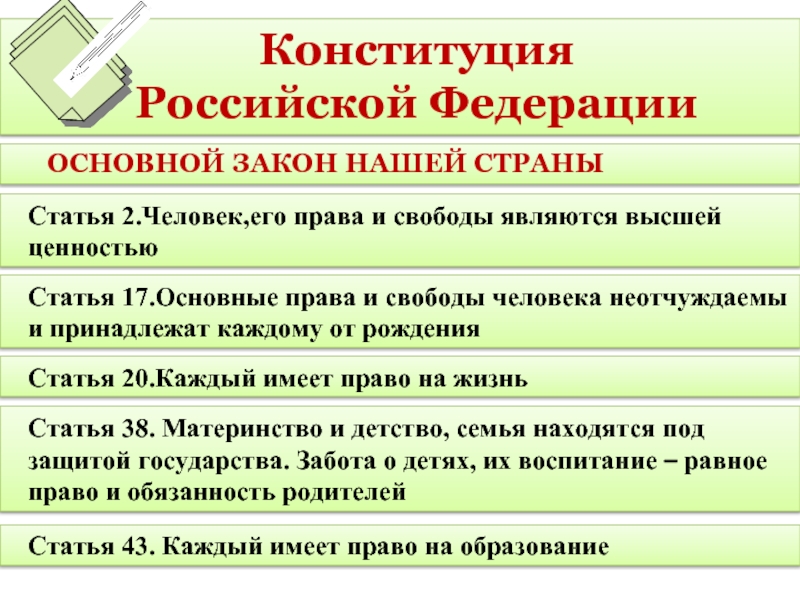 Конституция Российской Федерации

ОСНОВНОЙ ЗАКОН НАШЕЙ СТРАНЫ

Статья 2.Человек,его права и свободы являются высшей ценностью

Статья 17.Основные права и свободы человека неотчуждаемы и принадлежат каждому от рождения

Статья 20.Каждый имеет право на жизнь

Статья 38. Материнство и детство, семья находятся под защитой государства. Забота о детях, их воспитание – равное право и обязанность родителей

Статья 43. Каждый имеет право на образование